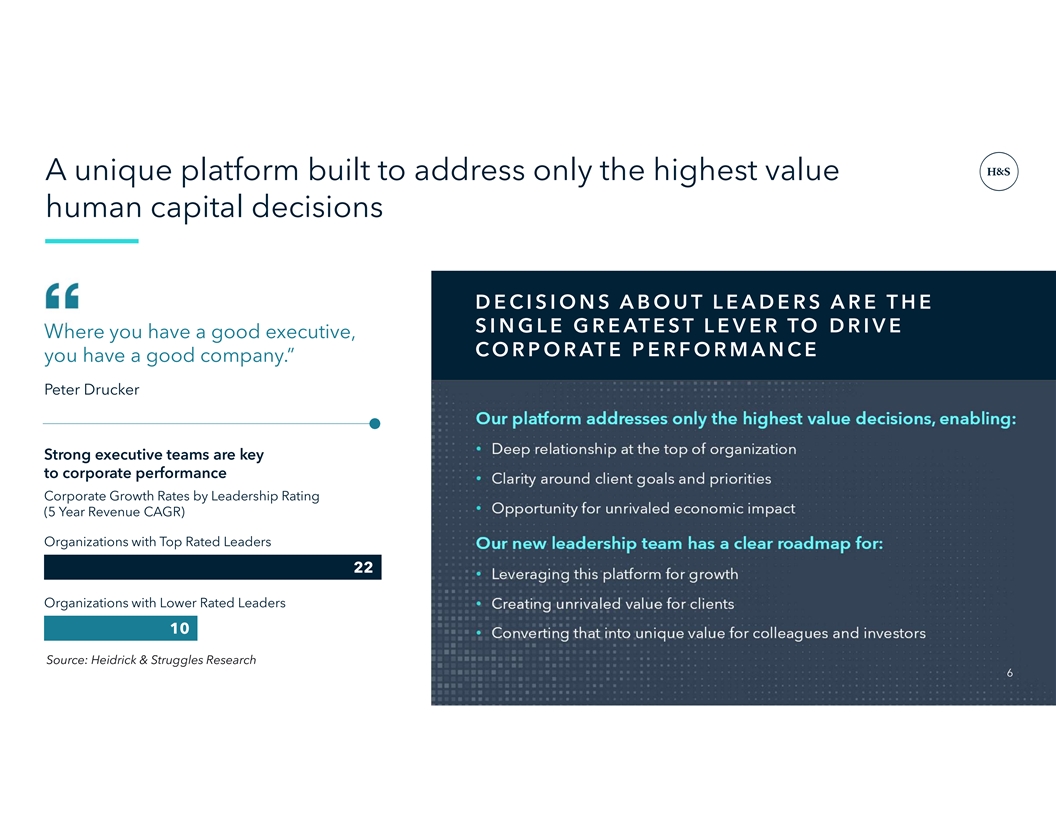 A unique platform built to address only the highest value human capital decisions

H&S

“

Where you have a good executive, you have a good company.”

Peter Drucker

Strong executive teams are key to corporate performance

Corporate Growth Rates by Leadership Rating (5 Year Revenue CAGR)

Organizations with Top Rated Leaders

22

Organizations with Lower Rated Leaders

10

Source: Heidrick & Struggles Research

DECISIONS ABOUT LEADERS ARE THE SINGLE GREATEST LEVER TO DRIVE CORPORATE PERFORMANCE

Our platform addresses only the highest value decisions, enabling:

• Deep relationship at the top of organization
• Clarity around client goals and priorities
• Opportunity for unrivaled economic impact

Our new leadership team has a clear roadmap for:

• Leveraging this platform for growth
• Creating unrivaled value for clients
• Converting that into unique value for colleagues and investors

6